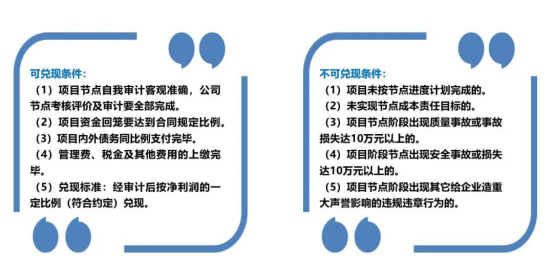 可兑现条件：

（1）项目节点自我审计客观准确，公司节点考核评价及审计要全部完成。

（2）项目资金回笼要达到合同规定比例。

（3）项目内外债务同比例支付完毕。

（4）管理费、税金及其他费用的上缴完毕。

（5）兑现标准：经审计后按净利润的一定比例（符合约定）兑现。

不可兑现条件：

（1）项目未按节点进度计划完成的。

（2）未实现节点成本责任目标的。

（3）项目节点阶段出现质量事故或事故损失达10万元以上的。

（4）项目阶段节点出现安全事故或损失达10万元以上的。

（5）项目节点阶段出现其它给企业造重大声誉影响的违规违章行为的。